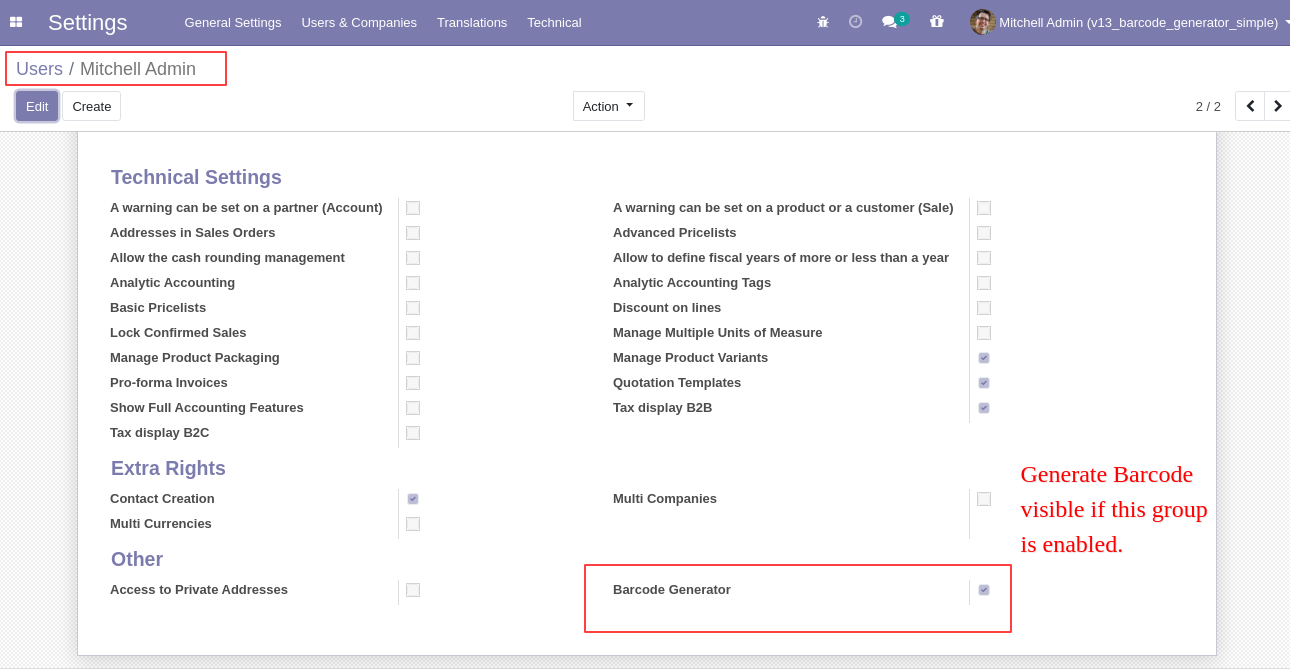 Settings General Settings Users & Companies Translations Technical 3 Mitchell Admin (v13_barcode_generator_simple)

Users / Mitchell Admin

Edit Create Action 2 / 2

Technical Settings

A warning can be set on a partner (Account)
Addresses in Sales Orders
Allow the cash rounding management
Analytic Accounting
Basic Pricelists
Lock Confirmed Sales
Manage Product Packaging
Pro-forma Invoices
Show Full Accounting Features
Tax display B2C

A warning can be set on a product or a customer (Sale)
Advanced Pricelists
Allow to define fiscal years of more or less than a year
Analytic Accounting Tags
Discount on lines
Manage Multiple Units of Measure
Manage Product Variants
Quotation Templates
Tax display B2B

Extra Rights

Contact Creation
Multi Currencies

Multi Companies

Generate Barcode visible if this group is enabled.

Other

Access to Private Addresses

Barcode Generator